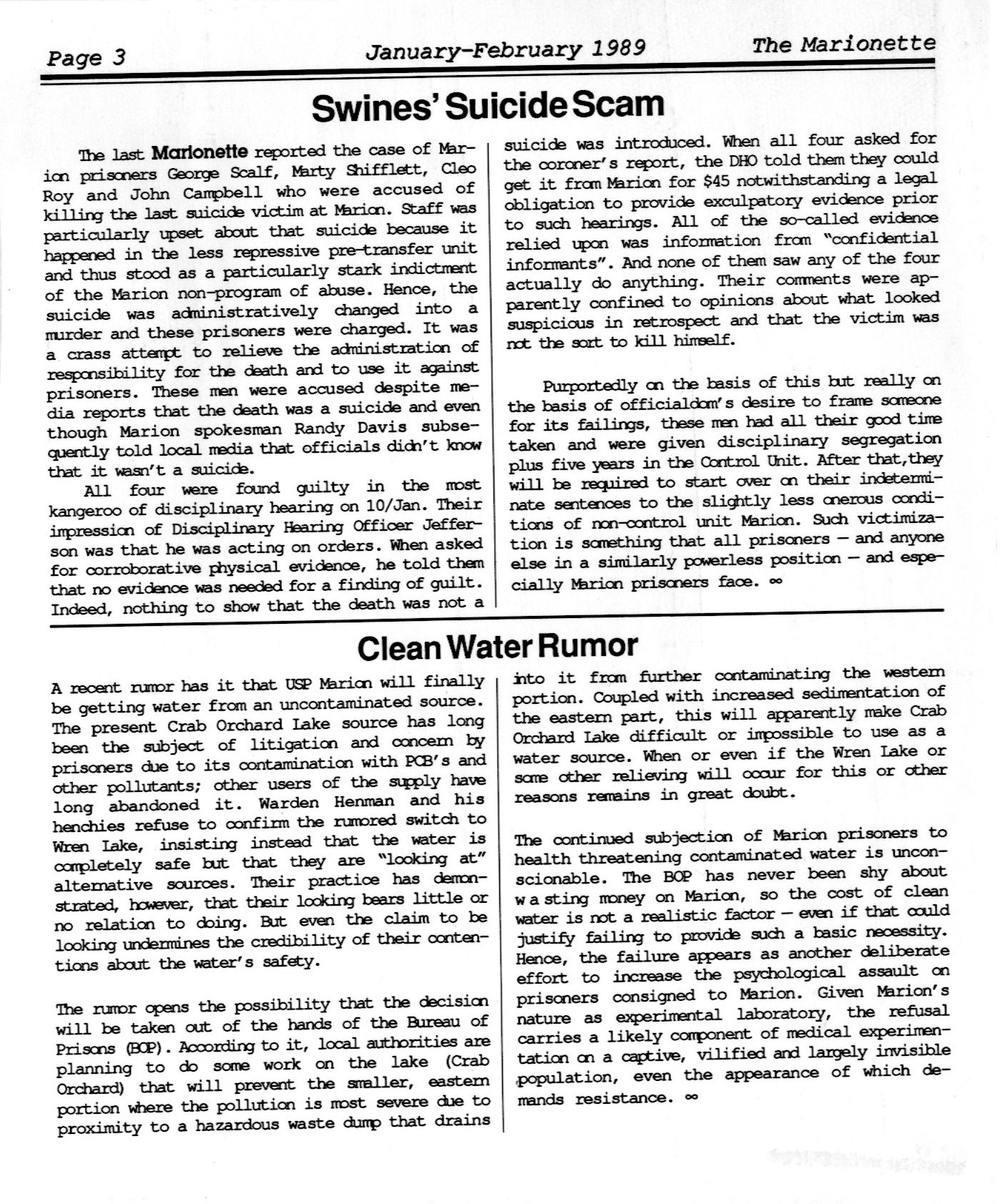 Page 3 January-February 1989 The Marionette

Swines' Suicide Scam

The last Marionette reported the case of Marion prisoners George Scalf, Marty Shifflett, Cleo Roy and John Campbell who were accused of killing the last suicide victim at Marion. Staff was particularly upset about that suicide because it happened in the less repressive pre-transfer unit and thus stood as a particularly stark indictment of the Marion non-program of abuse. Hence, the suicide was administratively changed into a murder and these prisoners were charged. It was a crass attempt to relieve the administration of responsibility for the death and to use it against prisoners. These men were accused despite media reports that the death was a suicide and even though Marion spokesman Randy Davis subsequently told local media that officials didn't know that it wasn't a suicide.

All four were found guilty in the most kangeroo of disciplinary hearing on 10/Jan. Their impression of Disciplinary Hearing Officer Jefferson was that he was acting on orders. When asked for corroborative physical evidence, he told them that no evidence was needed for a finding of guilt. Indeed, nothing to show that the death was not a suicide was introduced. When all four asked for the coroner's report, the DHO told them they could get it from Marion for $45 notwithstanding a legal obligation to provide exculpatory evidence prior to such hearings. All of the so-called evidence relied upon was information from "confidential informants". And none of them saw any of the four actually do anything. Their comments were apparently confined to opinions about what looked suspicious in retrospect and that the victim was not the sort to kill himself.

Purportedly on the basis of this but really on the basis of officialdom's desire to frame someone for its failings, these men had all their good time taken and were given disciplinary segregation plus five years in the Control Unit. After that,they will be required to start over on their indeterminate sentences to the slightly less onerous conditions of non-control unit Marion. Such victimization is something that all prisoners — and anyone else in a similarly powerless position — and especially Marion prisoners face. ∞

Clean Water Rumor

A recent rumor has it that USP Marion will finally be getting water from an uncontaminated source. The present Crab Orchard Lake source has long been the subject of litigation and concern by prisoners due to its contamination with PCB's and other pollutants; other users of the supply have long abandoned it. Warden Henman and his henchies refuse to confirm the rumored switch to Wren Lake, insisting instead that the water is completely safe but that they are "looking at" alternative sources. Their practice has demonstrated, however, that their looking bears little or no relation to doing. But even the claim to be looking undermines the credibility of their contentions about the water's safety.

The rumor opens the possibility that the decision will be taken out of the hands of the Bureau of Prisons (BOP). According to it, local authorities are planning to do some work on the lake (Crab Orchard) that will prevent the smaller, eastern portion where the pollution is most severe due to proximity to a hazardous waste dump that drains into it from further contaminating the western portion. Coupled with increased sedimentation of the eastern part, this will apparently make Crab Orchard Lake difficult or impossible to use as a water source. When or even if the Wren Lake or some other relieving will occur for this or other reasons remains in great doubt.

The continued subjection of Marion prisoners to health threatening contaminated water is unconscionable. The BOP has never been shy about wasting money on Marion, so the cost of clean water is not a realistic factor — even if that could justify failing to provide such a basic necessity. Hence, the failure appears as another deliberate effort to increase the psychological assault on prisoners consigned to Marion. Given Marion's nature as experimental laboratory, the refusal carries a likely component of medical experimentation on a captive, vilified and largely invisible population, even the appearance of which demands resistance. ∞